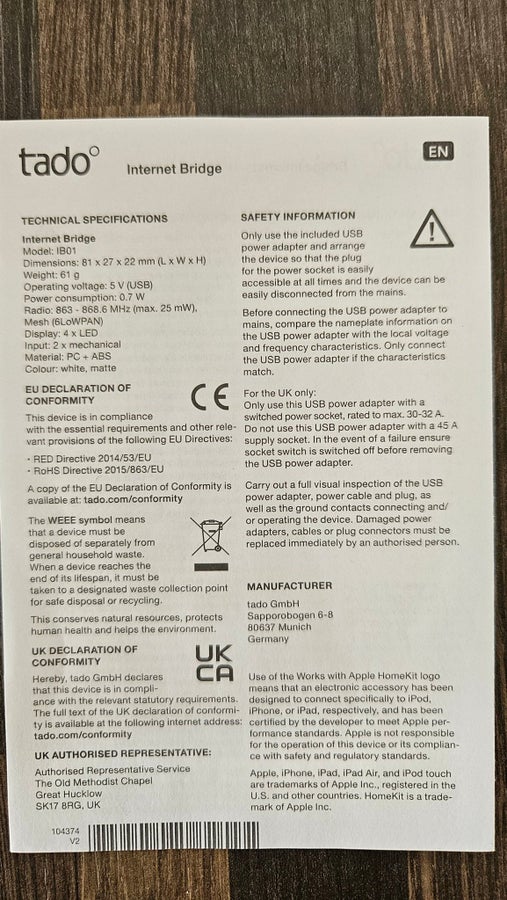 tado° Internet Bridge

EN

TECHNICAL SPECIFICATIONS

Internet Bridge
Model: IB01
Dimensions: 81 x 27 x 22 mm (L x W x H)
Weight: 61 g
Operating voltage: 5 V (USB)
Power consumption: 0.7 W
Radio: 863 - 868.6 MHz (max. 25 mW), Mesh (6LoWPAN)
Display: 4 x LED
Input: 2 x mechanical
Material: PC + ABS
Colour: white, matte

EU DECLARATION OF CONFORMITY

CE

This device is in compliance with the essential requirements and other relevant provisions of the following EU Directives:

· RED Directive 2014/53/EU
· RoHS Directive 2015/863/EU

A copy of the EU Declaration of Conformity is available at: tado.com/conformity

The WEEE symbol means that a device must be disposed of separately from general household waste. When a device reaches the end of its lifespan, it must be taken to a designated waste collection point for safe disposal or recycling.

This conserves natural resources, protects human health and helps the environment.

UK DECLARATION OF CONFORMITY

UK CA

Hereby, tado GmbH declares that this device is in compliance with the relevant statutory requirements. The full text of the UK declaration of conformity is available at the following internet address: tado.com/conformity

UK AUTHORISED REPRESENTATIVE:

Authorised Representative Service
The Old Methodist Chapel
Great Hucklow
SK17 8RG, UK

104374
V2

SAFETY INFORMATION

Only use the included USB power adapter and arrange the device so that the plug for the power socket is easily accessible at all times and the device can be easily disconnected from the mains.

Before connecting the USB power adapter to mains, compare the nameplate information on the USB power adapter with the local voltage and frequency characteristics. Only connect the USB power adapter if the characteristics match.

For the UK only:
Only use this USB power adapter with a switched power socket, rated to max. 30-32 A. Do not use this USB power adapter with a 45 A supply socket. In the event of a failure ensure socket switch is switched off before removing the USB power adapter.

Carry out a full visual inspection of the USB power adapter, power cable and plug, as well as the ground contacts connecting and/or operating the device. Damaged power adapters, cables or plug connectors must be replaced immediately by an authorised person.

MANUFACTURER

tado GmbH
Sapporobogen 6-8
80637 Munich
Germany

Use of the Works with Apple HomeKit logo means that an electronic accessory has been designed to connect specifically to iPod, iPhone, or iPad, respectively, and has been certified by the developer to meet Apple performance standards. Apple is not responsible for the operation of this device or its compliance with safety and regulatory standards.

Apple, iPhone, iPad, iPad Air, and iPod touch are trademarks of Apple Inc., registered in the U.S. and other countries. HomeKit is a trademark of Apple Inc.